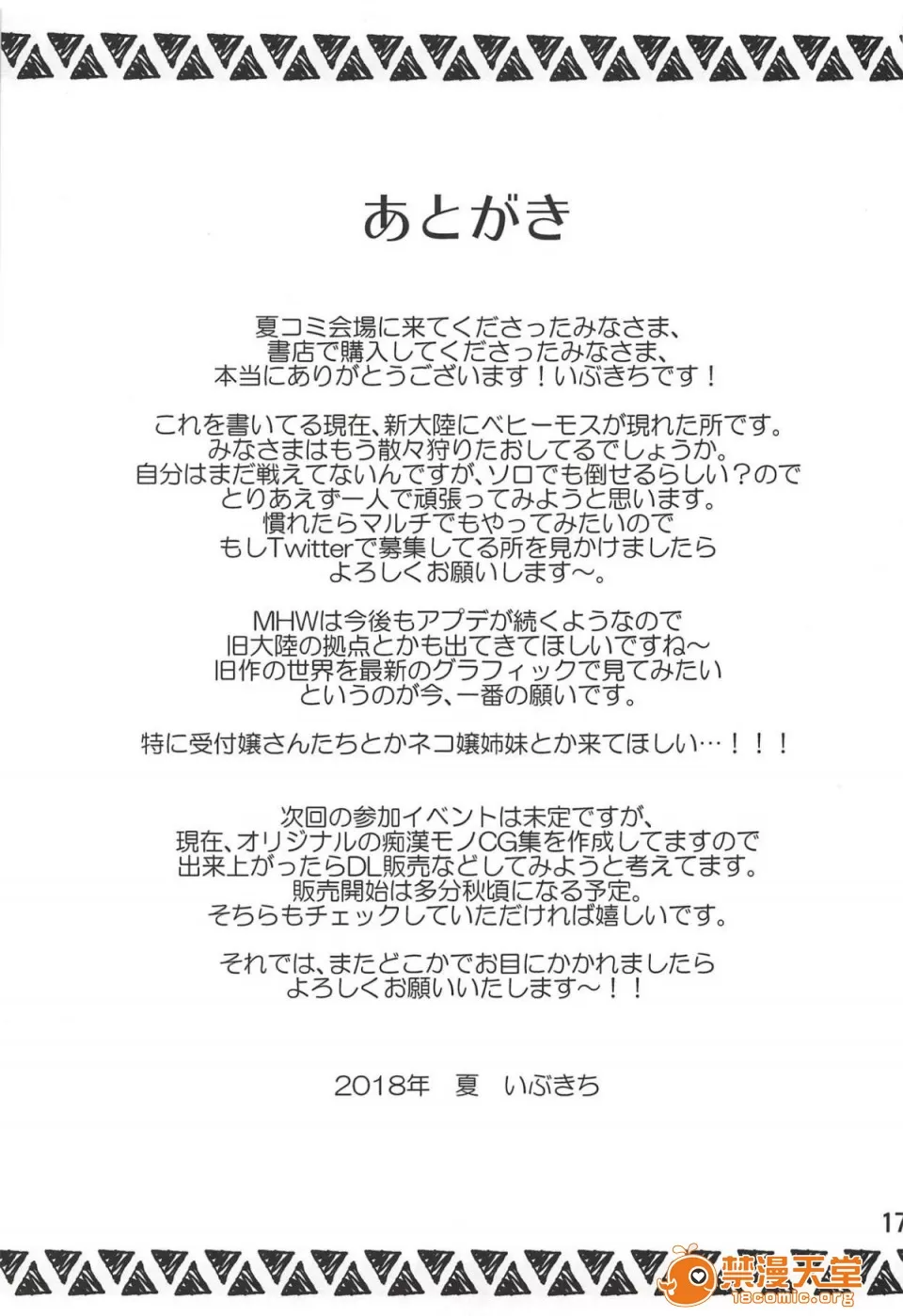 あとがき

夏コミ会場に来てくださったみなさま、
書店で購入してくださったみなさま、
本当にありがとうございます！いぶきちです！

これを書いてる現在、新大陸にベヒーモスが現れた所です。
みなさまはもう散々狩りたおしてるでしょうか。
自分はまだ戦えてないんですが、ソロでも倒せるらしい？ので
とりあえず一人で頑張ってみようと思います。
慣れたらマルチでもやってみたいので
もしTwitterで募集してる所を見かけましたら
よろしくお願いします～。

MHWは今後もアプデが続くようなので
旧大陸の拠点とかも出てきてほしいですね～
旧作の世界を最新のグラフィックで見てみたい
というのが今、一番の願いです。

特に受付嬢さんたちとかネコ嬢姉妹とか来てほしい…！！！

次回の参加イベントは未定ですが、
現在、オリジナルの痴漢モノCG集を作成してますので
出来上がったらDL販売などしてみようと考えてます。
販売開始は多分秋頃になる予定。
そちらもチェックしていただければ嬉しいです。

それでは、またどこかでお目にかかれましたら
よろしくお願いいたします～！！

2018年 夏 いぶきち

17

禁漫天堂
18comic.org